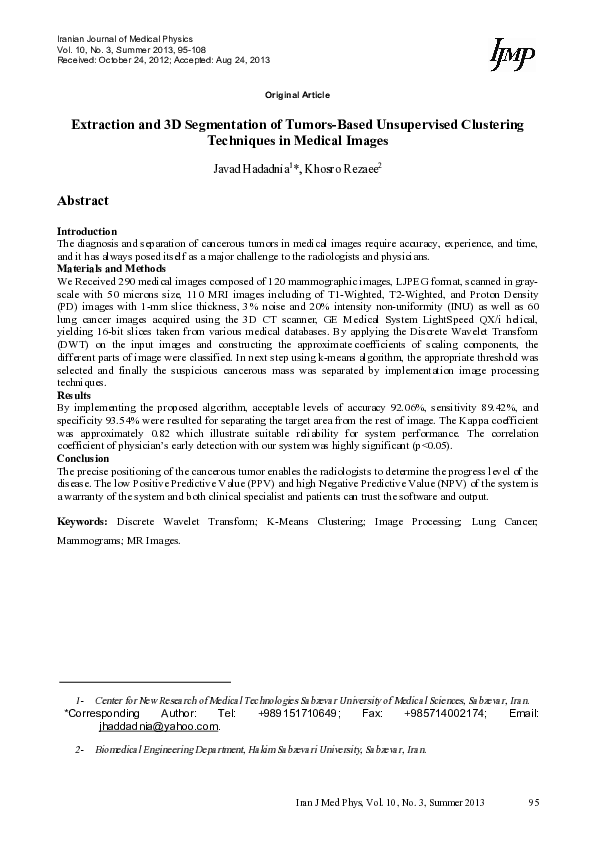 Iranian Journal of Medical Physics
Vol. 10, No. 3, Summer 2013, 95-108
Received: October 24, 2012; Accepted: Aug 24, 2013

IJMP

Original Article

Extraction and 3D Segmentation of Tumors-Based Unsupervised Clustering Techniques in Medical Images

Javad Hadadnia$^{1}$*, Khosro Rezaee$^{2}$

Abstract

Introduction
The diagnosis and separation of cancerous tumors in medical images require accuracy, experience, and time, and it has always posed itself as a major challenge to the radiologists and physicians.
Materials and Methods
We Received 290 medical images composed of 120 mammographic images, LJPEG format, scanned in gray-scale with 50 microns size, 110 MRI images including of T1-Wighted, T2-Wighted, and Proton Density (PD) images with 1-mm slice thickness, 3% noise and 20% intensity non-uniformity (INU) as well as 60 lung cancer images acquired using the 3D CT scanner, GE Medical System LightSpeed QX/i helical, yielding 16-bit slices taken from various medical databases. By applying the Discrete Wavelet Transform (DWT) on the input images and constructing the approximate coefficients of scaling components, the different parts of image were classified. In next step using k-means algorithm, the appropriate threshold was selected and finally the suspicious cancerous mass was separated by implementation image processing techniques.
Results
By implementing the proposed algorithm, acceptable levels of accuracy 92.06%, sensitivity 89.42%, and specificity 93.54% were resulted for separating the target area from the rest of image. The Kappa coefficient was approximately 0.82 which illustrate suitable reliability for system performance. The correlation coefficient of physician's early detection with our system was highly significant (p<0.05).
Conclusion
The precise positioning of the cancerous tumor enables the radiologists to determine the progress level of the disease. The low Positive Predictive Value (PPV) and high Negative Predictive Value (NPV) of the system is a warranty of the system and both clinical specialist and patients can trust the software and output.

Keywords: Discrete Wavelet Transform; K-Means Clustering; Image Processing; Lung Cancer; Mammograms; MR Images.

1- Center for New Research of Medical Technologies Sabzevar University of Medical Sciences, Sabzevar, Iran.
*Corresponding Author: Tel: +989151710649; Fax: +985714002174; Email: jhaddadnia@yahoo.com.

2- Biomedical Engineering Department, Hakim Sabzevari University, Sabzevar, Iran.

Iran J Med Phys, Vol. 10, No. 3, Summer 2013 95